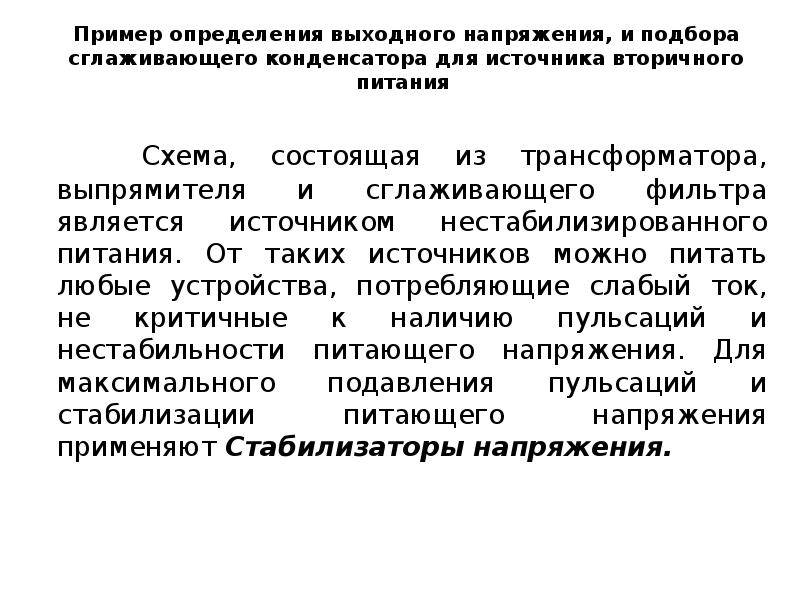 Пример определения выходного напряжения, и подбора сглаживающего конденсатора для источника вторичного питания

Схема, состоящая из трансформатора, выпрямителя и сглаживающего фильтра является источником нестабилизированного питания. От таких источников можно питать любые устройства, потребляющие слабый ток, не критичные к наличию пульсаций и нестабильности питающего напряжения. Для максимального подавления пульсаций и стабилизации питающего напряжения применяют Стабилизаторы напряжения.